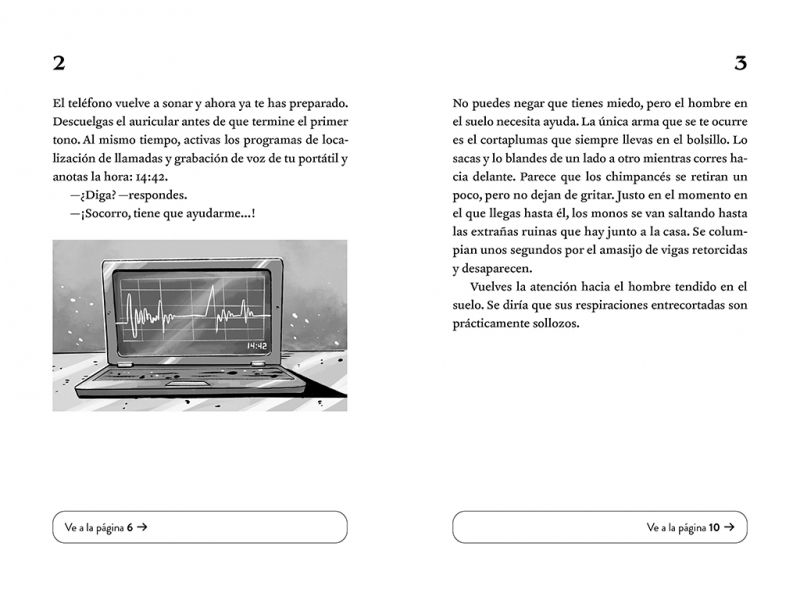 2

El teléfono vuelve a sonar y ahora ya te has preparado. Descuelgas el auricular antes de que termine el primer tono. Al mismo tiempo, activas los programas de localización de llamadas y grabación de voz de tu portátil y anotas la hora: 14:42.

—¿Diga? —respondes.

—¡Socorro, tiene que ayudarme...!

14:42

Ve a la página 6 →

3

No puedes negar que tienes miedo, pero el hombre en el suelo necesita ayuda. La única arma que se te ocurre es el cortaplumas que siempre llevas en el bolsillo. Lo sacas y lo blandes de un lado a otro mientras corres hacia delante. Parece que los chimpancés se retiran un poco, pero no dejan de gritar. Justo en el momento en el que llegas hasta él, los monos se van saltando hasta las extrañas ruinas que hay junto a la casa. Se columpian unos segundos por el amasijo de vigas retorcidas y desaparecen.

Vuelves la atención hacia el hombre tendido en el suelo. Se diría que sus respiraciones entrecortadas son prácticamente sollozos.

Ve a la página 10 →